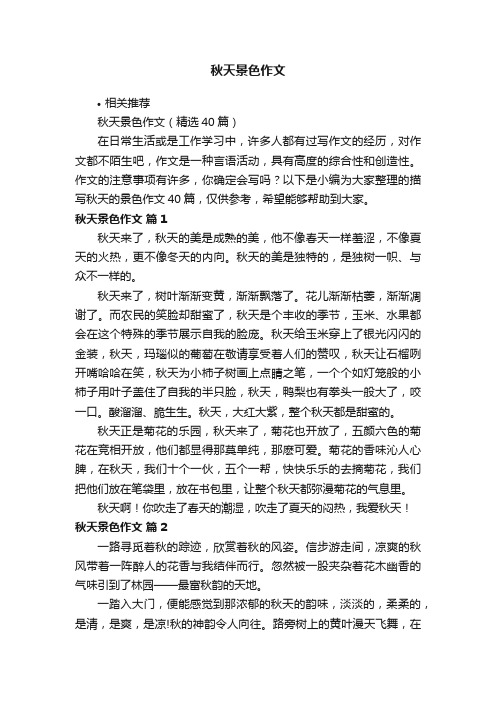 秋天景色作文

• 相关推荐

秋天景色作文（精选40篇）

在日常生活或是工作学习中，许多人都有过写作文的经历，对作文都不陌生吧，作文是一种言语活动，具有高度的综合性和创造性。作文的注意事项有许多，你确定会写吗？以下是小编为大家整理的描写秋天的景色作文40篇，仅供参考，希望能够帮助到大家。

秋天景色作文 篇1

秋天来了，秋天的美是成熟的美，他不像春天一样羞涩，不像夏天的火热，更不像冬天的内向。秋天的美是独特的，是独树一帜、与众不一样的。

秋天来了，树叶渐渐变黄，渐渐飘落了。花儿渐渐枯萎，渐渐凋谢了。而农民的笑脸却甜蜜了，秋天是个丰收的季节，玉米、水果都会在这个特殊的季节展示自我的脸庞。秋天给玉米穿上了银光闪闪的金装，秋天，玛瑙似的葡萄在敬请享受着人们的赞叹，秋天让石榴咧开嘴哈哈在笑，秋天为小柿子树画上点睛之笔，一个个如灯笼般的小柿子用叶子盖住了自我的半只脸，秋天，鸭梨也有拳头一般大了，咬一口。酸溜溜、脆生生。秋天，大红大紫，整个秋天都是甜蜜的。

秋天正是菊花的乐园，秋天来了，菊花也开放了，五颜六色的菊花在竞相开放，他们都显得那莫单纯，那麽可爱。菊花的香味沁人心脾，在秋天，我们十个一伙，五个一帮，快快乐乐的去摘菊花，我们把他们放在笔袋里，放在书包里，让整个秋天都弥漫菊花的气息里。

秋天啊！你吹走了春天的潮湿，吹走了夏天的闷热，我爱秋天！

秋天景色作文 篇2

一路寻觅着秋的踪迹，欣赏着秋的风姿。信步游走间，凉爽的秋风带着一阵醉人的花香与我结伴而行。忽然被一股夹杂着花木幽香的气味引到了林园——最富秋韵的天地。

一踏入大门，便能感觉到那浓郁的秋天的韵味，淡淡的，柔柔的，是清，是爽，是凉!秋的神韵令人向往。路旁树上的黄叶漫天飞舞，在